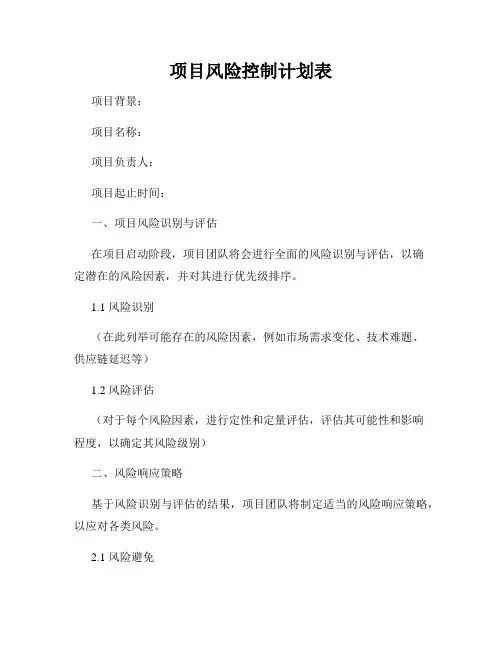 项目风险控制计划表

项目背景：

项目名称：

项目负责人：

项目起止时间：

一、项目风险识别与评估

在项目启动阶段，项目团队将会进行全面的风险识别与评估，以确定潜在的风险因素，并对其进行优先级排序。

1.1 风险识别

（在此列举可能存在的风险因素，例如市场需求变化、技术难题、供应链延迟等）

1.2 风险评估

（对于每个风险因素，进行定性和定量评估，评估其可能性和影响程度，以确定其风险级别）

二、风险响应策略

基于风险识别与评估的结果，项目团队将制定适当的风险响应策略，以应对各类风险。

2.1 风险避免